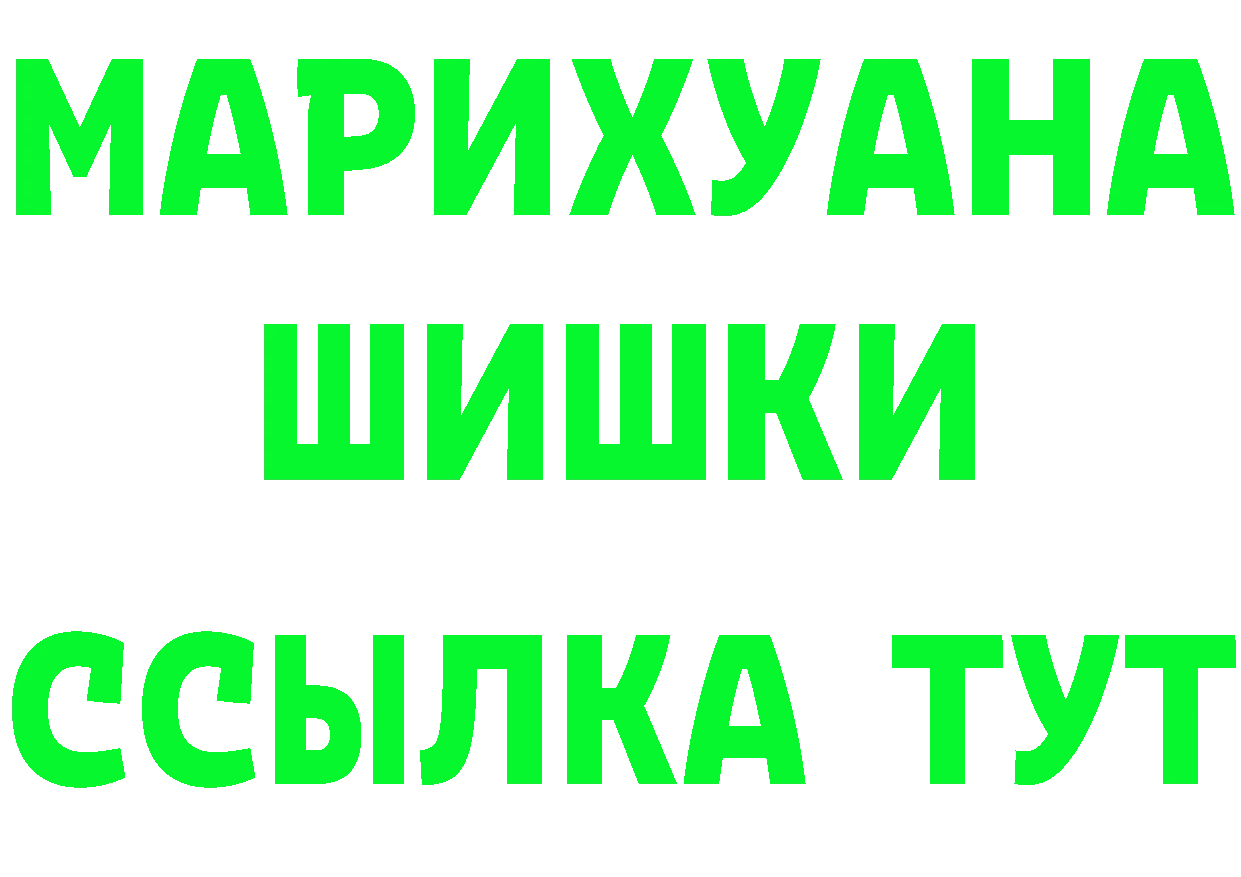 МАРИХУАНА
ШИШКИ
ССЫЛКА ТУТ